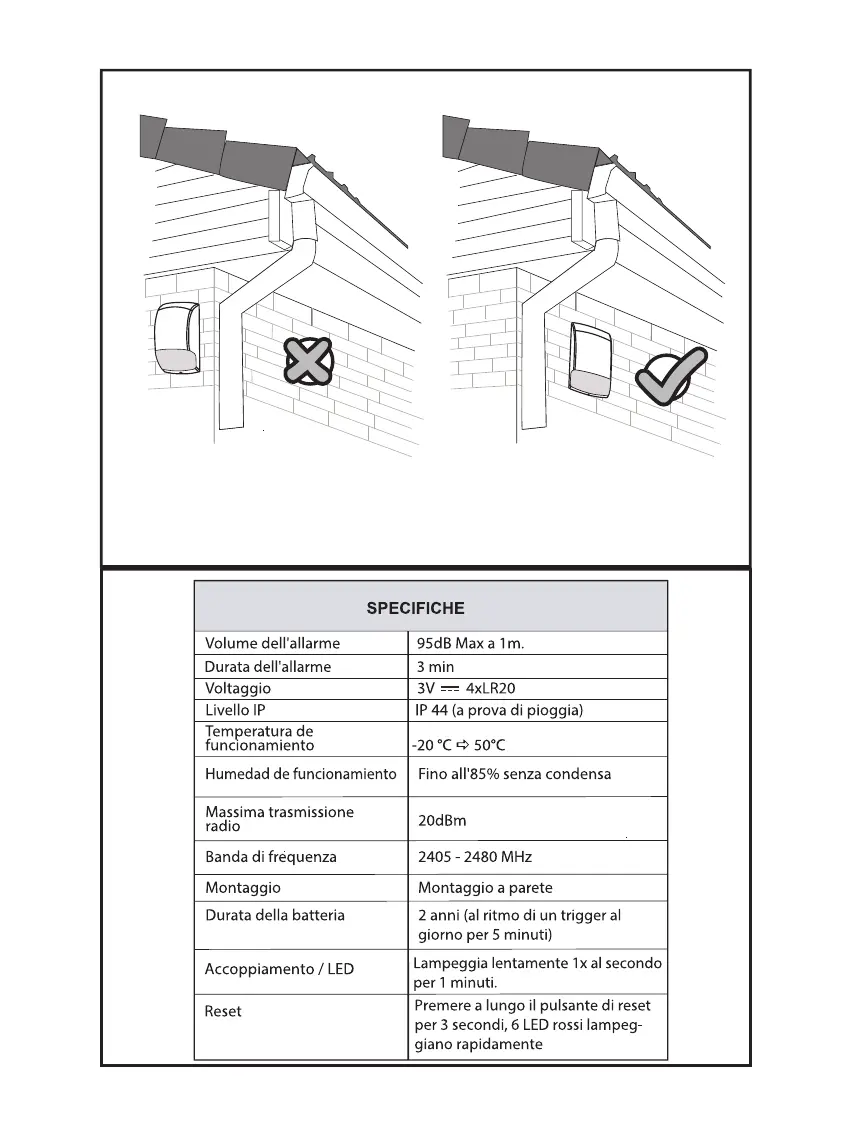 | SPECIFICHE | |
|---|---|
| Volume dell'allarme | 95dB Max a 1m. |
| Durata dell'allarme | 3 min |
| Voltaggio | 3V ⎓ 4xLR20 |
| Livello IP | IP 44 (a prova di pioggia) |
| Temperatura de funcionamiento | -20 °C ⇨ 50°C |
| Humedad de funcionamiento | Fino all'85% senza condensa |
| Massima trasmissione radio | 20dBm |
| Banda di frequenza | 2405 - 2480 MHz |
| Montaggio | Montaggio a parete |
| Durata della batteria | 2 anni (al ritmo di un trigger al giorno per 5 minuti) |
| Accoppiamento / LED | Lampeggia lentamente 1x al secondo per 1 minuti. |
| Reset | Premere a lungo il pulsante di reset per 3 secondi, 6 LED rossi lampeggiano rapidamente |